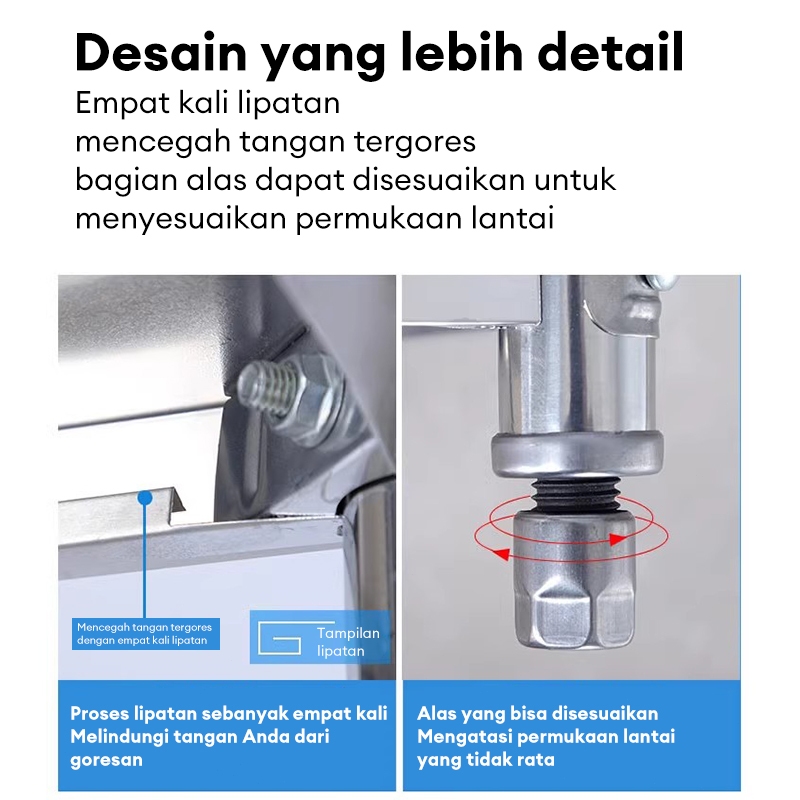 Desain yang lebih detail

Empat kali lipatan
mencegah tangan tergores
bagian alas dapat disesuaikan untuk
menyesuaikan permukaan lantai

Mencegah tangan tergores
dengan empat kali lipatan

Tampilan
lipatan

Proses lipatan sebanyak empat kali
Melindungi tangan Anda dari
goresan

Alas yang bisa disesuaikan
Mengatasi permukaan lantai
yang tidak rata